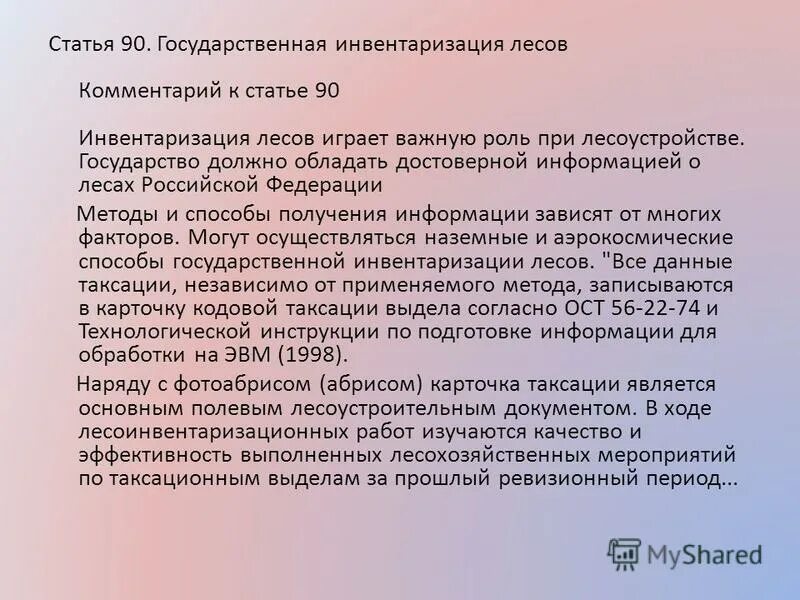 Статья 90. Государственная инвентаризация лесов

Комментарий к статье 90

Инвентаризация лесов играет важную роль при лесоустройстве. Государство должно обладать достоверной информацией о лесах Российской Федерации

Методы и способы получения информации зависят от многих факторов. Могут осуществляться наземные и аэрокосмические способы государственной инвентаризации лесов. "Все данные таксации, независимо от применяемого метода, записываются в карточку кодовой таксации выдела согласно ОСТ 56-22-74 и Технологической инструкции по подготовке информации для обработки на ЭВМ (1998).

Наряду с фотоабрисом (абрисом) карточка таксации является основным полевым лесоустроительным документом. В ходе лесоинвентаризационных работ изучаются качество и эффективность выполненных лесохозяйственных мероприятий по таксационным выделам за прошлый ревизионный период...

MyShared